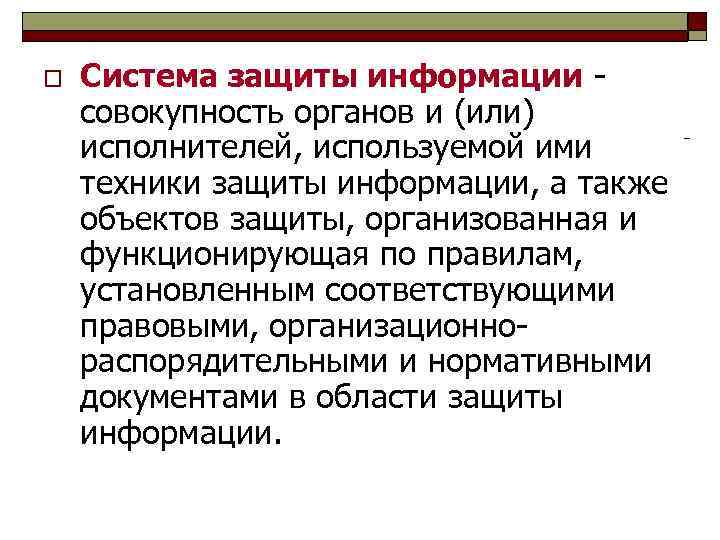 Система защиты информации - совокупность органов и (или) исполнителей, используемой ими техники защиты информации, а также объектов защиты, организованная и функционирующая по правилам, установленным соответствующими правовыми, организационно-распорядительными и нормативными документами в области защиты информации.